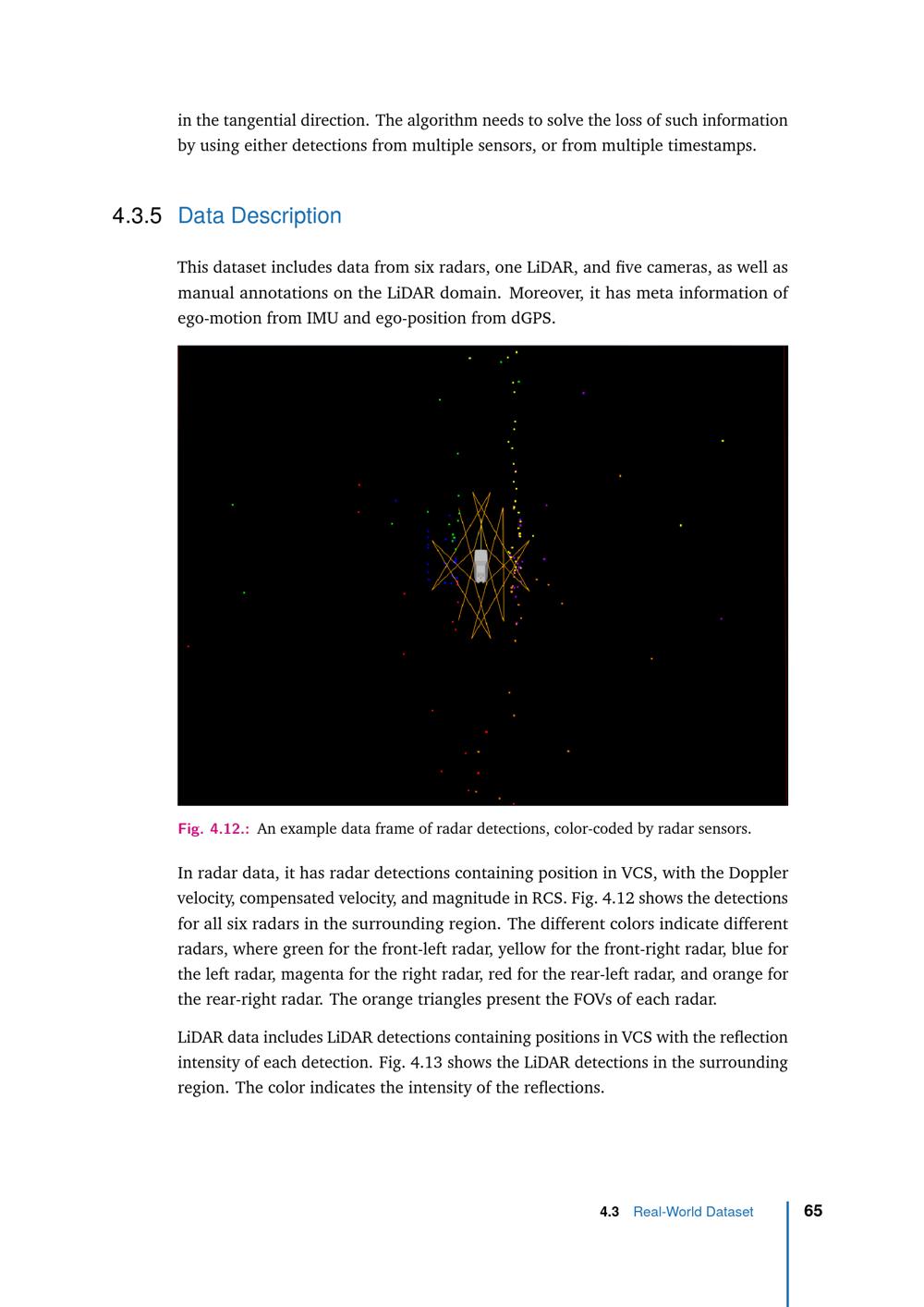 in the tangential direction. The algorithm needs to solve the loss of such information by using either detections from multiple sensors, or from multiple timestamps.

4.3.5 Data Description

This dataset includes data from six radars, one LiDAR, and five cameras, as well as manual annotations on the LiDAR domain. Moreover, it has meta information of ego-motion from IMU and ego-position from dGPS.

Fig. 4.12.: An example data frame of radar detections, color-coded by radar sensors.

In radar data, it has radar detections containing position in VCS, with the Doppler velocity, compensated velocity, and magnitude in RCS. Fig. 4.12 shows the detections for all six radars in the surrounding region. The different colors indicate different radars, where green for the front-left radar, yellow for the front-right radar, blue for the left radar, magenta for the right radar, red for the rear-left radar, and orange for the rear-right radar. The orange triangles present the FOVs of each radar.

LiDAR data includes LiDAR detections containing positions in VCS with the reflection intensity of each detection. Fig. 4.13 shows the LiDAR detections in the surrounding region. The color indicates the intensity of the reflections.

4.3 Real-World Dataset 65